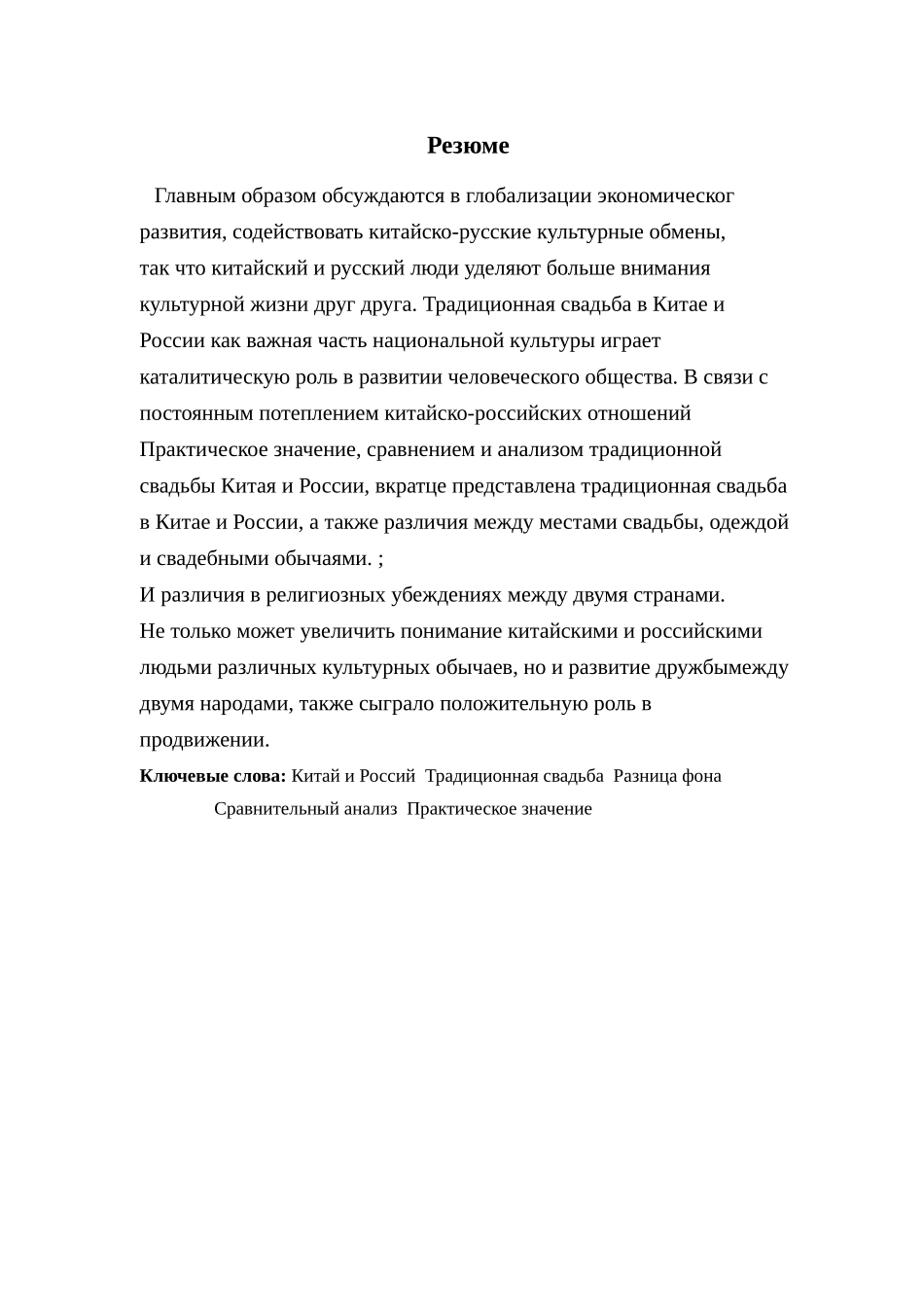 Резюме

Главным образом обсуждаются в глобализации экономическог развития, содействовать китайско-русские культурные обмены, так что китайский и русский люди уделяют больше внимания культурной жизни друг друга. Традиционная свадьба в Китае и России как важная часть национальной культуры играет каталитическую роль в развитии человеческого общества. В связи с постоянным потеплением китайско-российских отношений Практическое значение, сравнением и анализом традиционной свадьбы Китая и России, вкратце представлена традиционная свадьба в Китае и России, а также различия между местами свадьбы, одеждой и свадебными обычаями. ;
И различия в религиозных убеждениях между двумя странами.
Не только может увеличить понимание китайскими и российскими людьми различных культурных обычаев, но и развитие дружбымежду двумя народами, также сыграло положительную роль в продвижении.

Ключевые слова: Китай и Россий Традиционная свадьба Разница фона Сравнительный анализ Практическое значение